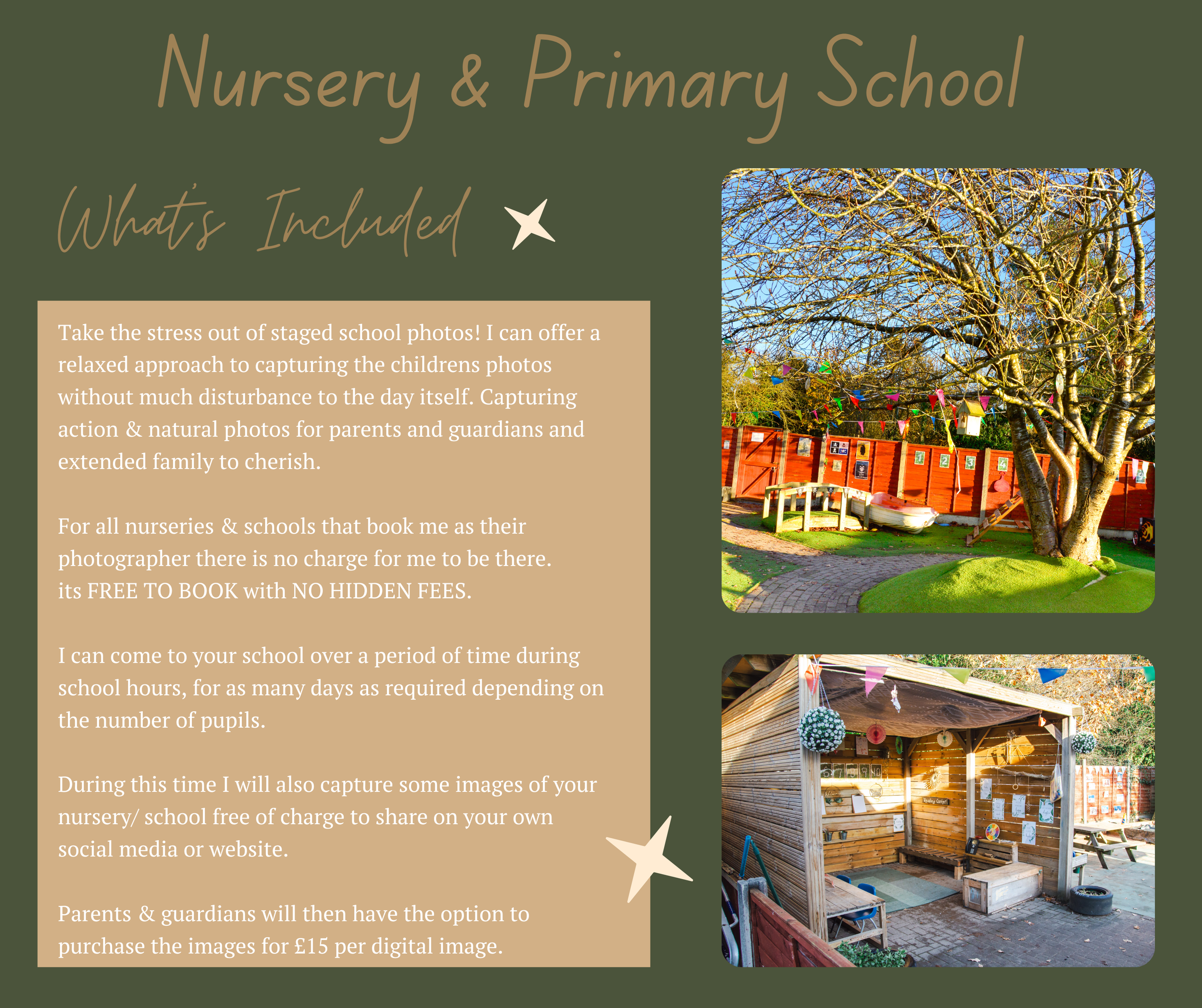 Nursery & Primary School

What's Included

Take the stress out of staged school photos! I can offer a relaxed approach to capturing the childrens photos without much disturbance to the day itself. Capturing action & natural photos for parents and guardians and extended family to cherish.

For all nurseries & schools that book me as their photographer there is no charge for me to be there.
its FREE TO BOOK with NO HIDDEN FEES.

I can come to your school over a period of time during school hours, for as many days as required depending on the number of pupils.

During this time I will also capture some images of your nursery/ school free of charge to share on your own social media or website.

Parents & guardians will then have the option to purchase the images for £15 per digital image.